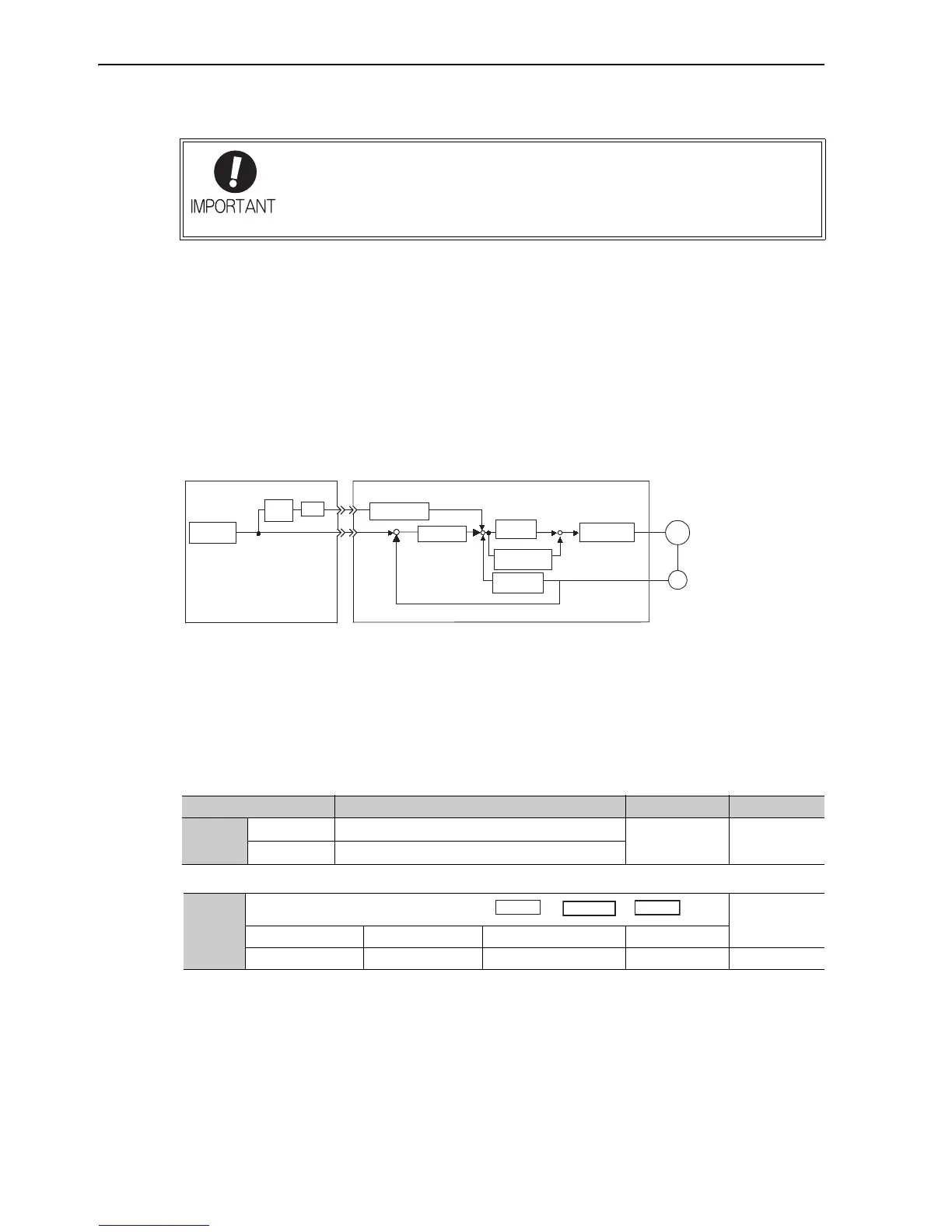 IMPORTANT